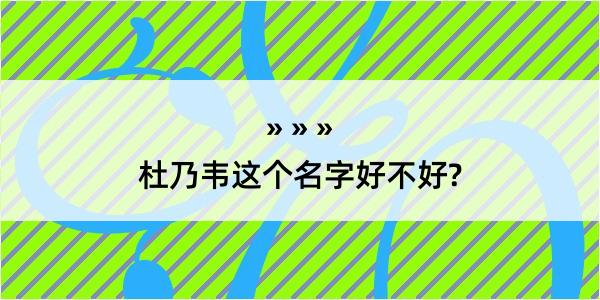 » » »
杜乃韦这个名字好不好?